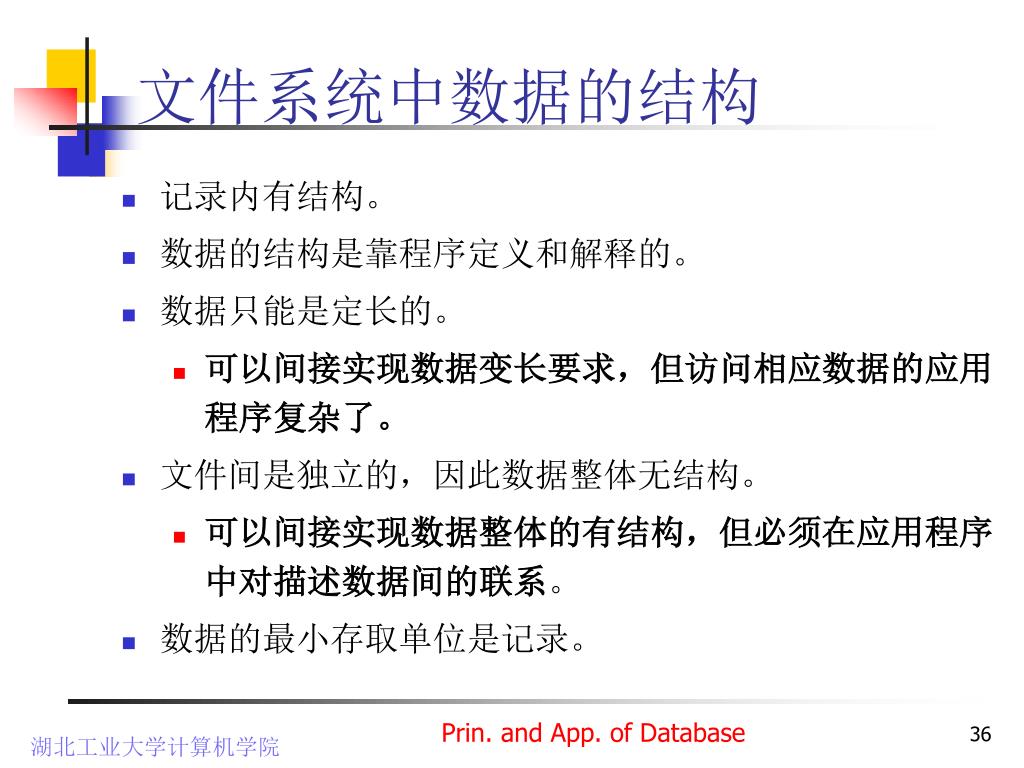 文件系统中数据的结构

记录内有结构。

数据的结构是靠程序定义和解释的。

数据只能是定长的。

可以间接实现数据变长要求，但访问相应数据的应用程序复杂了。

文件间是独立的，因此数据整体无结构。

可以间接实现数据整体的有结构，但必须在应用程序中对描述数据间的联系。

数据的最小存取单位是记录。

湖北工业大学计算机学院

Prin. and App. of Database

36